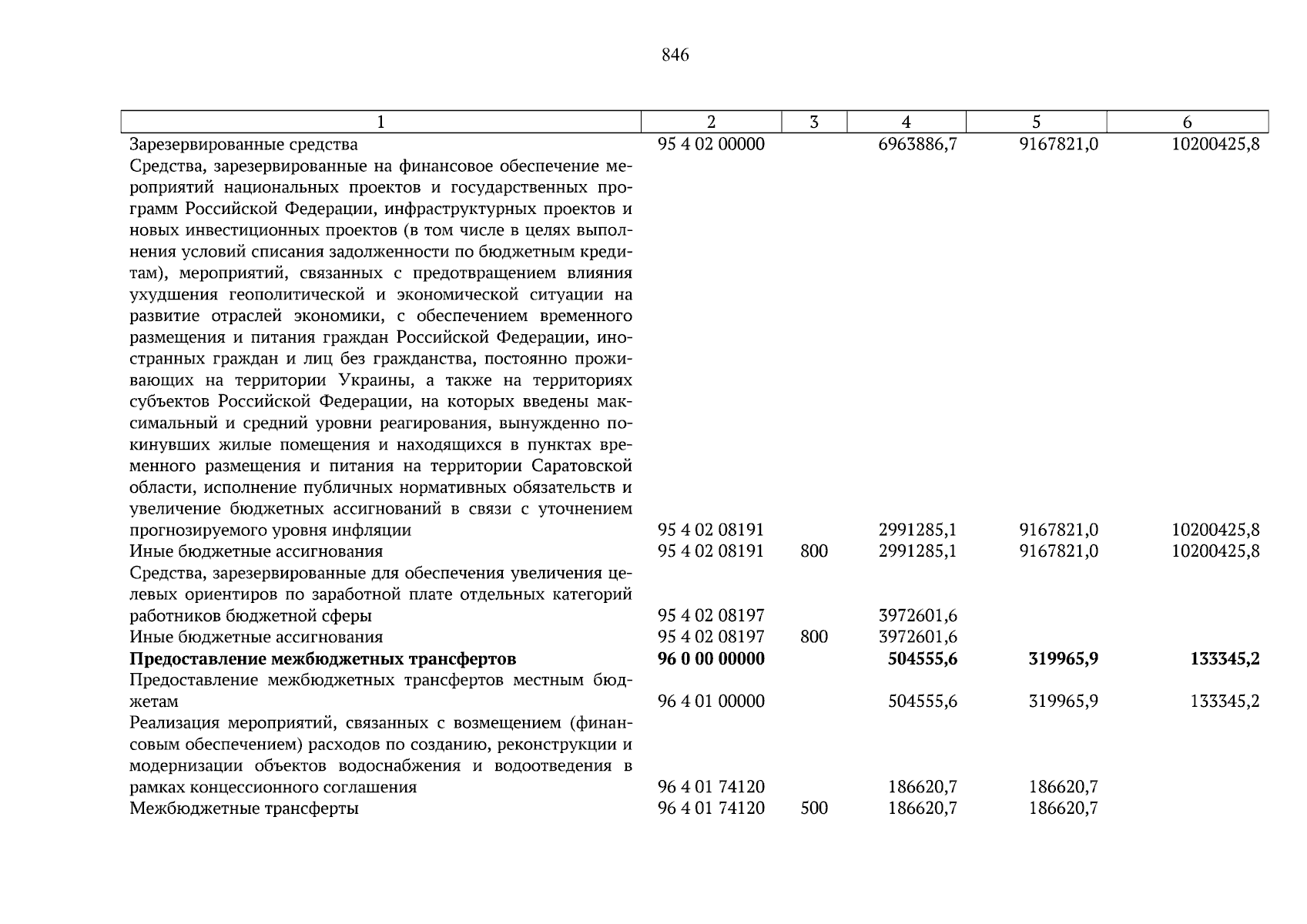 846

| 1 | 2 | 3 | 4 | 5 | 6 |
|---|---|---|---|---|---|
| Зарезервированные средства | 95 4 02 00000 | | 6963886,7 | 9167821,0 | 10200425,8 |
| Средства, зарезервированные на финансовое обеспечение мероприятий национальных проектов и государственных программ Российской Федерации, инфраструктурных проектов и новых инвестиционных проектов (в том числе в целях выполнения условий списания задолженности по бюджетным кредитам), мероприятий, связанных с предотвращением влияния ухудшения геополитической и экономической ситуации на развитие отраслей экономики, с обеспечением временного размещения и питания граждан Российской Федерации, иностранных граждан и лиц без гражданства, постоянно проживающих на территории Украины, а также на территориях субъектов Российской Федерации, на которых введены максимальный и средний уровни реагирования, вынужденно покинувших жилые помещения и находящихся в пунктах временного размещения и питания на территории Саратовской области, исполнение публичных нормативных обязательств и увеличение бюджетных ассигнований в связи с уточнением прогнозируемого уровня инфляции | 95 4 02 08191 | | 2991285,1 | 9167821,0 | 10200425,8 |
| Иные бюджетные ассигнования | 95 4 02 08191 | 800 | 2991285,1 | 9167821,0 | 10200425,8 |
| Средства, зарезервированные для обеспечения увеличения целевых ориентиров по заработной плате отдельных категорий работников бюджетной сферы | 95 4 02 08197 | | 3972601,6 | | |
| Иные бюджетные ассигнования | 95 4 02 08197 | 800 | 3972601,6 | | |
| **Предоставление межбюджетных трансфертов** | **96 0 00 00000** | | **504555,6** | **319965,9** | **133345,2** |
| Предоставление межбюджетных трансфертов местным бюджетам | 96 4 01 00000 | | 504555,6 | 319965,9 | 133345,2 |
| Реализация мероприятий, связанных с возмещением (финансовым обеспечением) расходов по созданию, реконструкции и модернизации объектов водоснабжения и водоотведения в рамках концессионного соглашения | 96 4 01 74120 | | 186620,7 | 186620,7 | |
| Межбюджетные трансферты | 96 4 01 74120 | 500 | 186620,7 | 186620,7 | |